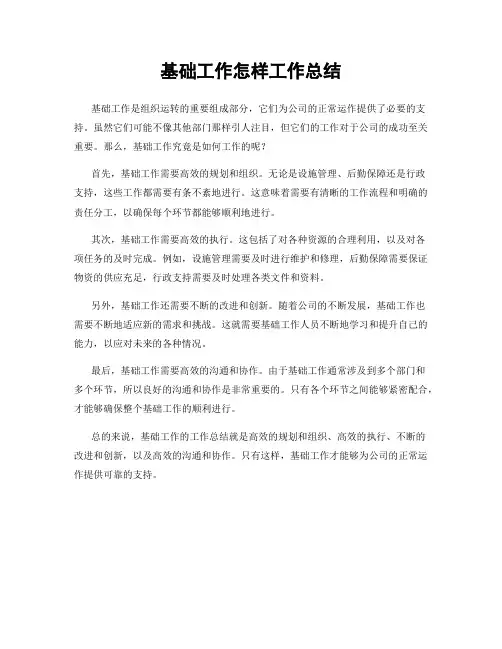 基础工作怎样工作总结

基础工作是组织运转的重要组成部分，它们为公司的正常运作提供了必要的支持。虽然它们可能不像其他部门那样引人注目，但它们的工作对于公司的成功至关重要。那么，基础工作究竟是如何工作的呢？

首先，基础工作需要高效的规划和组织。无论是设施管理、后勤保障还是行政支持，这些工作都需要有条不紊地进行。这意味着需要有清晰的工作流程和明确的责任分工，以确保每个环节都能够顺利地进行。

其次，基础工作需要高效的执行。这包括了对各种资源的合理利用，以及对各项任务的及时完成。例如，设施管理需要及时进行维护和修理，后勤保障需要保证物资的供应充足，行政支持需要及时处理各类文件和资料。

另外，基础工作还需要不断的改进和创新。随着公司的不断发展，基础工作也需要不断地适应新的需求和挑战。这就需要基础工作人员不断地学习和提升自己的能力，以应对未来的各种情况。

最后，基础工作需要高效的沟通和协作。由于基础工作通常涉及到多个部门和多个环节，所以良好的沟通和协作是非常重要的。只有各个环节之间能够紧密配合，才能够确保整个基础工作的顺利进行。

总的来说，基础工作的工作总结就是高效的规划和组织、高效的执行、不断的改进和创新，以及高效的沟通和协作。只有这样，基础工作才能够为公司的正常运作提供可靠的支持。